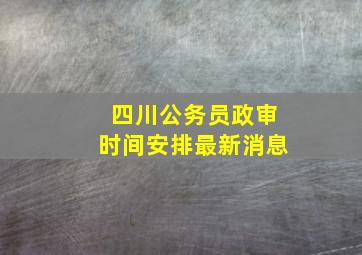 四川公务员政审
时间安排最新消息